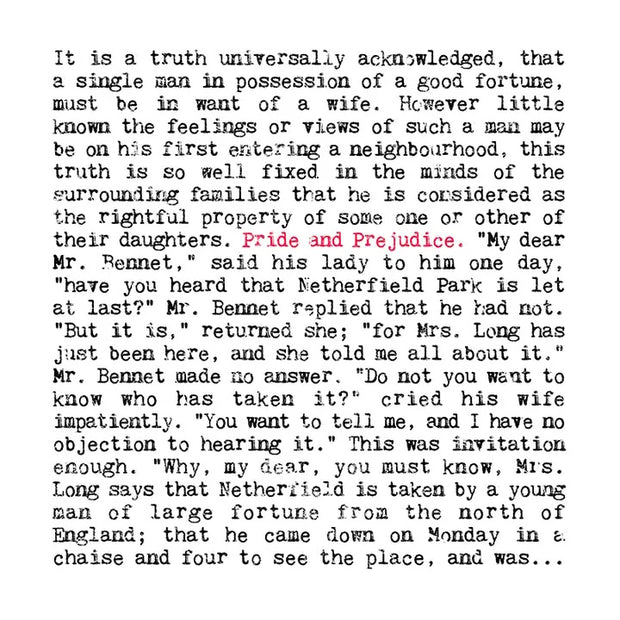 It is a truth universally acknowledged, that a single man in possession of a good fortune, must be in want of a wife. However little known the feelings or views of such a man may be on his first entering a neighbourhood, this truth is so well fixed in the minds of the surrounding families that he is considered as the rightful property of some one or other of their daughters. Pride and Prejudice. "My dear Mr. Bennet," said his lady to him one day, "have you heard that Netherfield Park is let at last?" Mr. Bennet replied that he had not. "But it is," returned she; "for Mrs. Long has just been here, and she told me all about it." Mr. Bennet made no answer. "Do not you want to know who has taken it?" cried his wife impatiently. "You want to tell me, and I have no objection to hearing it." This was invitation enough. "Why, my dear, you must know, Mrs. Long says that Netherfield is taken by a young man of large fortune from the north of England; that he came down on Monday in a chaise and four to see the place, and was...